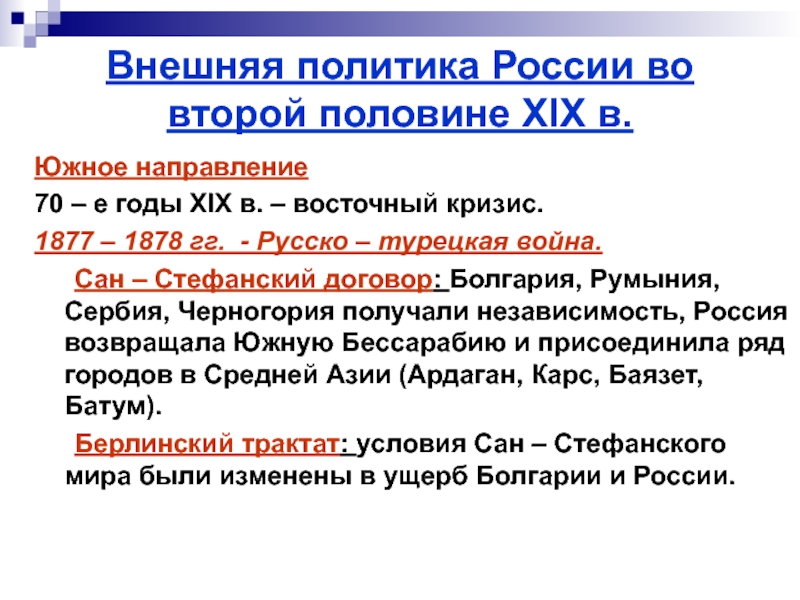 Внешняя политика России во второй половине XIX в.

Южное направление

70 – е годы XIX в. – восточный кризис.

1877 – 1878 гг. - Русско – турецкая война.

Сан – Стефанский договор: Болгария, Румыния, Сербия, Черногория получали независимость, Россия возвращала Южную Бессарабию и присоединила ряд городов в Средней Азии (Ардаган, Карс, Баязет, Батум).

Берлинский трактат: условия Сан – Стефанского мира были изменены в ущерб Болгарии и России.